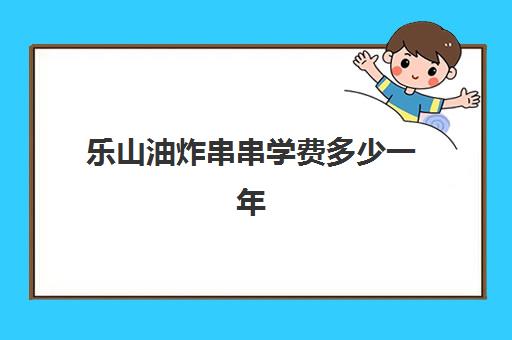 乐山油炸串串学费多少一年